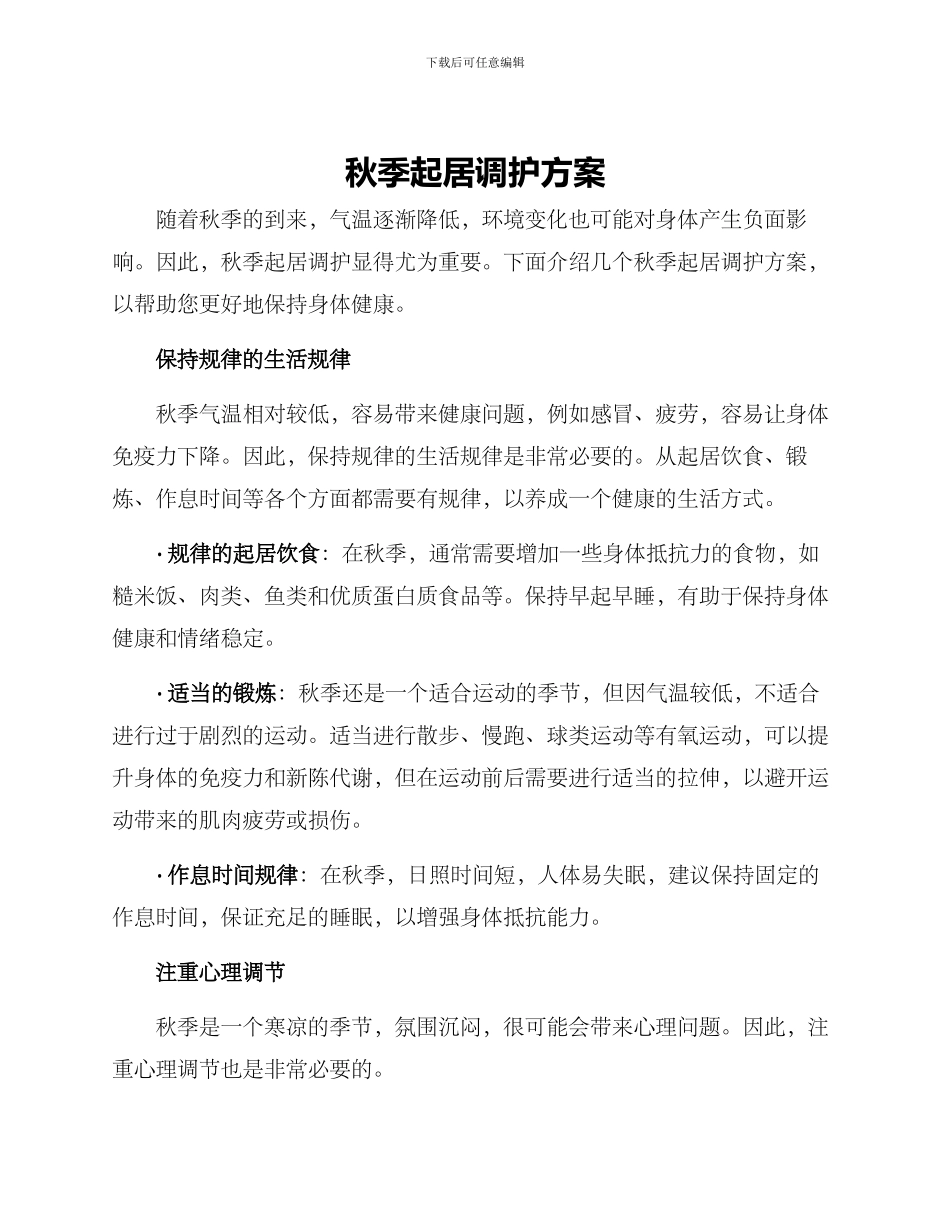 下载后可任意编辑

秋季起居调护方案

随着秋季的到来，气温逐渐降低，环境变化也可能对身体产生负面影响。因此，秋季起居调护显得尤为重要。下面介绍几个秋季起居调护方案，以帮助您更好地保持身体健康。

保持规律的生活规律

秋季气温相对较低，容易带来健康问题，例如感冒、疲劳，容易让身体免疫力下降。因此，保持规律的生活规律是非常必要的。从起居饮食、锻炼、作息时间等各个方面都需要有规律，以养成一个健康的生活方式。

· 规律的起居饮食：在秋季，通常需要增加一些身体抵抗力的食物，如糙米饭、肉类、鱼类和优质蛋白质食品等。保持早起早睡，有助于保持身体健康和情绪稳定。

· 适当的锻炼：秋季还是一个适合运动的季节，但因气温较低，不适合进行过于剧烈的运动。适当进行散步、慢跑、球类运动等有氧运动，可以提升身体的免疫力和新陈代谢，但在运动前后需要进行适当的拉伸，以避开运动带来的肌肉疲劳或损伤。

· 作息时间规律：在秋季，日照时间短，人体易失眠，建议保持固定的作息时间，保证充足的睡眠，以增强身体抵抗能力。

注重心理调节

秋季是一个寒凉的季节，氛围沉闷，很可能会带来心理问题。因此，注重心理调节也是非常必要的。